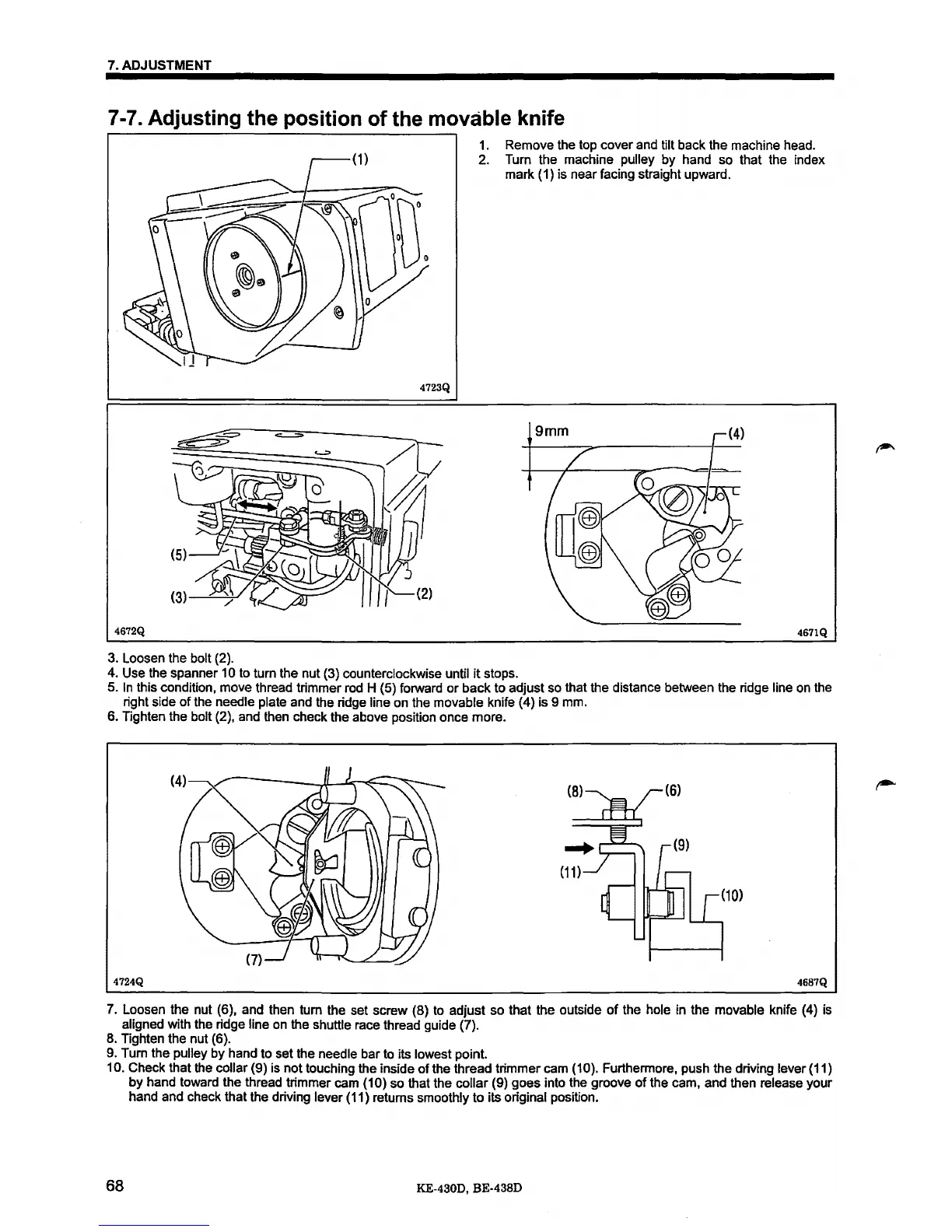 7. ADJUSTMENT

7-7. Adjusting the position of the movable knife

(1)

4723Q

1. Remove the top cover and tilt back the machine head.
2. Turn the machine pulley by hand so that the index mark (1) is near facing straight upward.

(5)
(3)
(2)
4672Q

9mm
(4)
4671Q

3. Loosen the bolt (2).
4. Use the spanner 10 to turn the nut (3) counterclockwise until it stops.
5. In this condition, move thread trimmer rod H (5) forward or back to adjust so that the distance between the ridge line on the right side of the needle plate and the ridge line on the movable knife (4) is 9 mm.
6. Tighten the bolt (2), and then check the above position once more.

(4)
(7)
4724Q

(8)
(6)
(9)
(11)
(10)
4687Q

7. Loosen the nut (6), and then turn the set screw (8) to adjust so that the outside of the hole in the movable knife (4) is aligned with the ridge line on the shuttle race thread guide (7).
8. Tighten the nut (6).
9. Turn the pulley by hand to set the needle bar to its lowest point.
10. Check that the collar (9) is not touching the inside of the thread trimmer cam (10). Furthermore, push the driving lever (11) by hand toward the thread trimmer cam (10) so that the collar (9) goes into the groove of the cam, and then release your hand and check that the driving lever (11) returns smoothly to its original position.

68

KE-430D, BE-438D